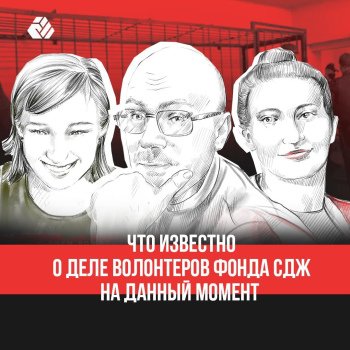 ЧТО ИЗВЕСТНО
О ДЕЛЕ ВОЛОНТЕРОВ ФОНДА СДЖ
НА ДАННЫЙ МОМЕНТ